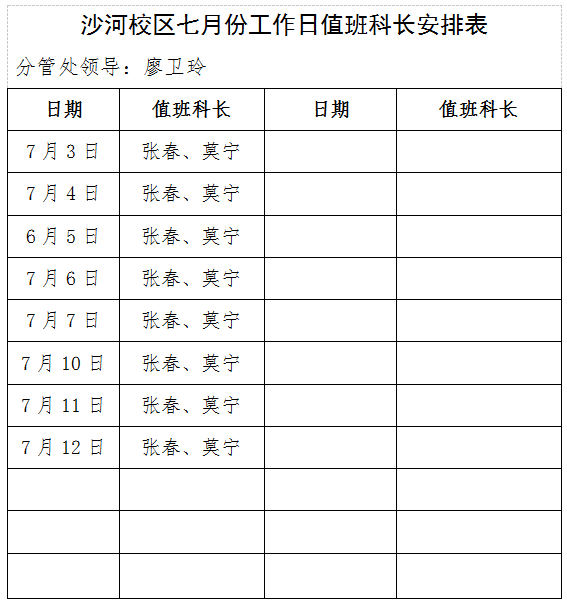 沙河校区七月份工作日值班科长安排表

分管处领导：廖卫玲

| 日期 | 值班科长 | 日期 | 值班科长 |
|---|---|---|---|
| 7月3日 | 张春、莫宁 | | |
| 7月4日 | 张春、莫宁 | | |
| 6月5日 | 张春、莫宁 | | |
| 7月6日 | 张春、莫宁 | | |
| 7月7日 | 张春、莫宁 | | |
| 7月10日 | 张春、莫宁 | | |
| 7月11日 | 张春、莫宁 | | |
| 7月12日 | 张春、莫宁 | | |
| | | | |
| | | | |
| | | | |